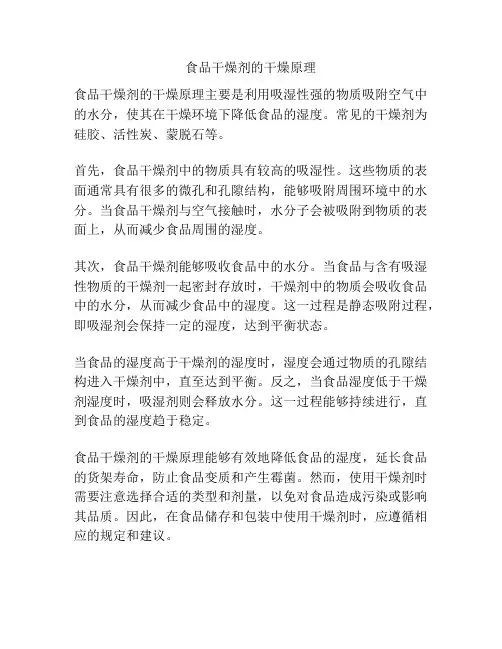 食品干燥剂的干燥原理

食品干燥剂的干燥原理主要是利用吸湿性强的物质吸附空气中的水分，使其在干燥环境下降低食品的湿度。常见的干燥剂为硅胶、活性炭、蒙脱石等。

首先，食品干燥剂中的物质具有较高的吸湿性。这些物质的表面通常具有很多的微孔和孔隙结构，能够吸附周围环境中的水分。当食品干燥剂与空气接触时，水分子会被吸附到物质的表面上，从而减少食品周围的湿度。

其次，食品干燥剂能够吸收食品中的水分。当食品与含有吸湿性物质的干燥剂一起密封存放时，干燥剂中的物质会吸收食品中的水分，从而减少食品中的湿度。这一过程是静态吸附过程，即吸湿剂会保持一定的湿度，达到平衡状态。

当食品的湿度高于干燥剂的湿度时，湿度会通过物质的孔隙结构进入干燥剂中，直至达到平衡。反之，当食品湿度低于干燥剂湿度时，吸湿剂则会释放水分。这一过程能够持续进行，直到食品的湿度趋于稳定。

食品干燥剂的干燥原理能够有效地降低食品的湿度，延长食品的货架寿命，防止食品变质和产生霉菌。然而，使用干燥剂时需要注意选择合适的类型和剂量，以免对食品造成污染或影响其品质。因此，在食品储存和包装中使用干燥剂时，应遵循相应的规定和建议。